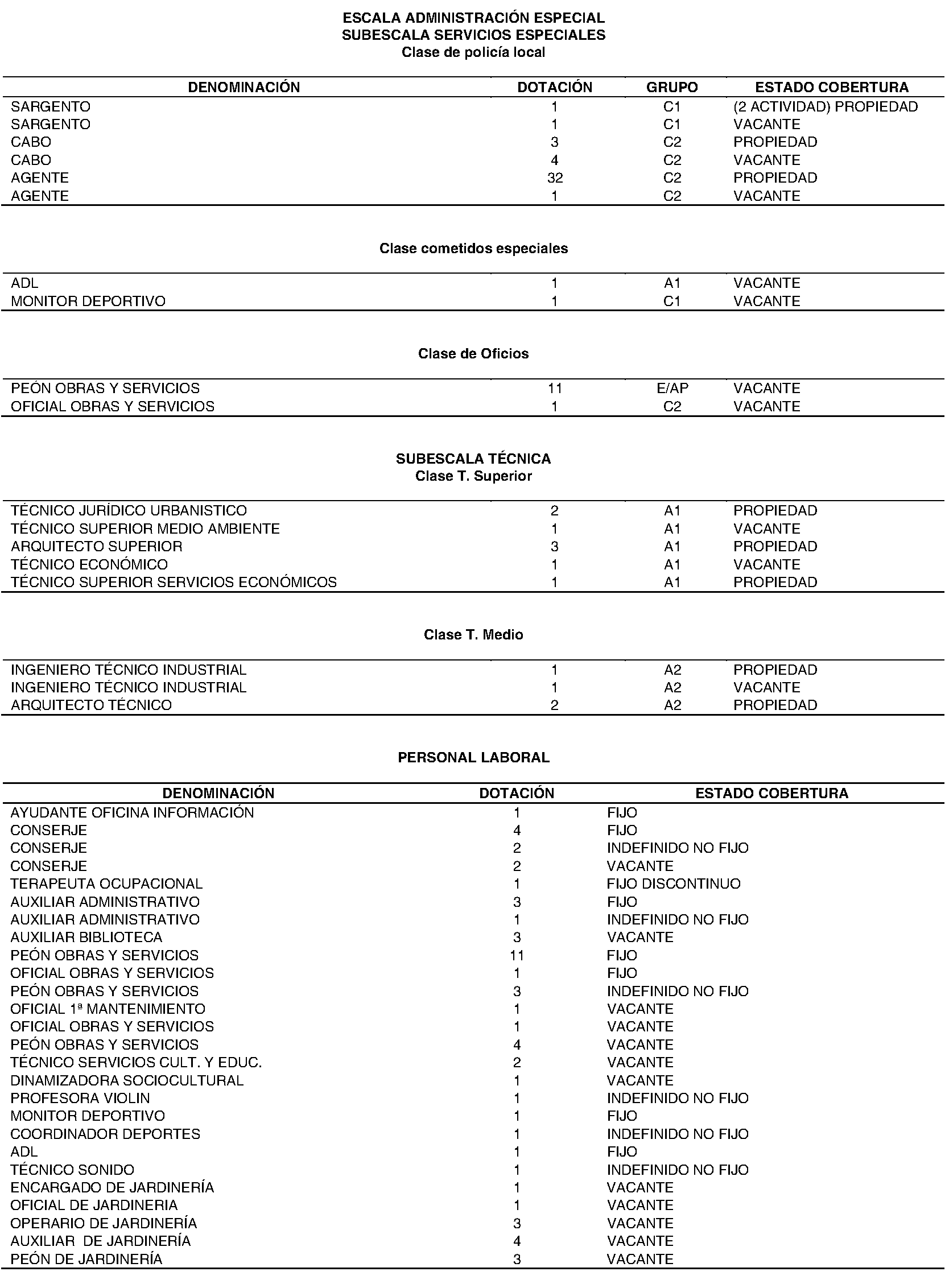 ESCALA ADMINISTRACIÓN ESPECIAL
SUBESCALA SERVICIOS ESPECIALES
Clase de policía local

| DENOMINACIÓN | DOTACIÓN | GRUPO | ESTADO COBERTURA |
|---|---|---|---|
| SARGENTO | 1 | C1 | (2 ACTIVIDAD) PROPIEDAD |
| SARGENTO | 1 | C1 | VACANTE |
| CABO | 3 | C2 | PROPIEDAD |
| CABO | 4 | C2 | VACANTE |
| AGENTE | 32 | C2 | PROPIEDAD |
| AGENTE | 1 | C2 | VACANTE |

Clase cometidos especiales

| | | | |
|---|---|---|---|
| ADL | 1 | A1 | VACANTE |
| MONITOR DEPORTIVO | 1 | C1 | VACANTE |

Clase de Oficios

| | | | |
|---|---|---|---|
| PEÓN OBRAS Y SERVICIOS | 11 | E/AP | VACANTE |
| OFICIAL OBRAS Y SERVICIOS | 1 | C2 | VACANTE |

SUBESCALA TÉCNICA
Clase T. Superior

| | | | |
|---|---|---|---|
| TÉCNICO JURÍDICO URBANISTICO | 2 | A1 | PROPIEDAD |
| TÉCNICO SUPERIOR MEDIO AMBIENTE | 1 | A1 | VACANTE |
| ARQUITECTO SUPERIOR | 3 | A1 | PROPIEDAD |
| TÉCNICO ECONÓMICO | 1 | A1 | VACANTE |
| TÉCNICO SUPERIOR SERVICIOS ECONÓMICOS | 1 | A1 | PROPIEDAD |

Clase T. Medio

| | | | |
|---|---|---|---|
| INGENIERO TÉCNICO INDUSTRIAL | 1 | A2 | PROPIEDAD |
| INGENIERO TÉCNICO INDUSTRIAL | 1 | A2 | VACANTE |
| ARQUITECTO TÉCNICO | 2 | A2 | PROPIEDAD |

PERSONAL LABORAL

| DENOMINACIÓN | DOTACIÓN | ESTADO COBERTURA |
|---|---|---|
| AYUDANTE OFICINA INFORMACIÓN | 1 | FIJO |
| CONSERJE | 4 | FIJO |
| CONSERJE | 2 | INDEFINIDO NO FIJO |
| CONSERJE | 2 | VACANTE |
| TERAPEUTA OCUPACIONAL | 1 | FIJO DISCONTINUO |
| AUXILIAR ADMINISTRATIVO | 3 | FIJO |
| AUXILIAR ADMINISTRATIVO | 1 | INDEFINIDO NO FIJO |
| AUXILIAR BIBLIOTECA | 3 | VACANTE |
| PEÓN OBRAS Y SERVICIOS | 11 | FIJO |
| OFICIAL OBRAS Y SERVICIOS | 1 | FIJO |
| PEÓN OBRAS Y SERVICIOS | 3 | INDEFINIDO NO FIJO |
| OFICIAL 1ª MANTENIMIENTO | 1 | VACANTE |
| OFICIAL OBRAS Y SERVICIOS | 1 | VACANTE |
| PEÓN OBRAS Y SERVICIOS | 4 | VACANTE |
| TÉCNICO SERVICIOS CULT. Y EDUC. | 2 | VACANTE |
| DINAMIZADORA SOCIOCULTURAL | 1 | VACANTE |
| PROFESORA VIOLIN | 1 | INDEFINIDO NO FIJO |
| MONITOR DEPORTIVO | 1 | FIJO |
| COORDINADOR DEPORTES | 1 | INDEFINIDO NO FIJO |
| ADL | 1 | FIJO |
| TÉCNICO SONIDO | 1 | INDEFINIDO NO FIJO |
| ENCARGADO DE JARDINERÍA | 1 | VACANTE |
| OFICIAL DE JARDINERIA | 1 | VACANTE |
| OPERARIO DE JARDINERÍA | 3 | VACANTE |
| AUXILIAR DE JARDINERÍA | 4 | VACANTE |
| PEÓN DE JARDINERÍA | 3 | VACANTE |